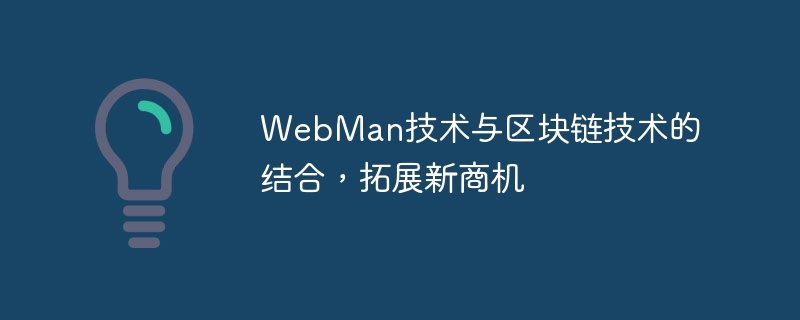 WebMan技术与区块链技术的结合，拓展新商机